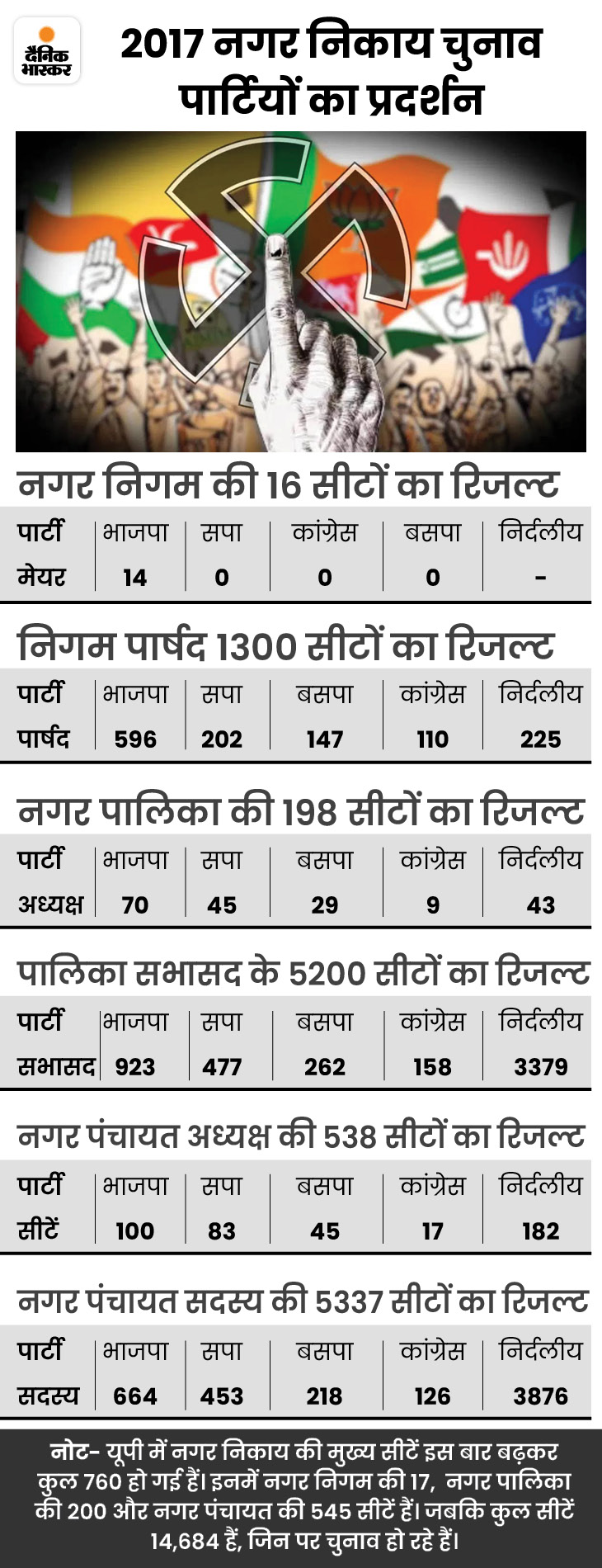 दैनिक भास्कर

2017 नगर निकाय चुनाव पार्टियों का प्रदर्शन

नगर निगम की 16 सीटों का रिजल्ट

| पार्टी | भाजपा | सपा | कांग्रेस | बसपा | निर्दलीय |
|---|---|---|---|---|---|
| मेयर | 14 | 0 | 0 | 0 | - |

निगम पार्षद 1300 सीटों का रिजल्ट

| पार्टी | भाजपा | सपा | बसपा | कांग्रेस | निर्दलीय |
|---|---|---|---|---|---|
| पार्षद | 596 | 202 | 147 | 110 | 225 |

नगर पालिका की 198 सीटों का रिजल्ट

| पार्टी | भाजपा | सपा | बसपा | कांग्रेस | निर्दलीय |
|---|---|---|---|---|---|
| अध्यक्ष | 70 | 45 | 29 | 9 | 43 |

पालिका सभासद के 5200 सीटों का रिजल्ट

| पार्टी | भाजपा | सपा | बसपा | कांग्रेस | निर्दलीय |
|---|---|---|---|---|---|
| सभासद | 923 | 477 | 262 | 158 | 3379 |

नगर पंचायत अध्यक्ष की 538 सीटों का रिजल्ट

| पार्टी | भाजपा | सपा | बसपा | कांग्रेस | निर्दलीय |
|---|---|---|---|---|---|
| सीटें | 100 | 83 | 45 | 17 | 182 |

नगर पंचायत सदस्य की 5337 सीटों का रिजल्ट

| पार्टी | भाजपा | सपा | बसपा | कांग्रेस | निर्दलीय |
|---|---|---|---|---|---|
| सदस्य | 664 | 453 | 218 | 126 | 3876 |

नोट- यूपी में नगर निकाय की मुख्य सीटें इस बार बढ़कर कुल 760 हो गई हैं। इनमें नगर निगम की 17, नगर पालिका की 200 और नगर पंचायत की 545 सीटें हैं। जबकि कुल सीटें 14,684 हैं, जिन पर चुनाव हो रहे हैं।